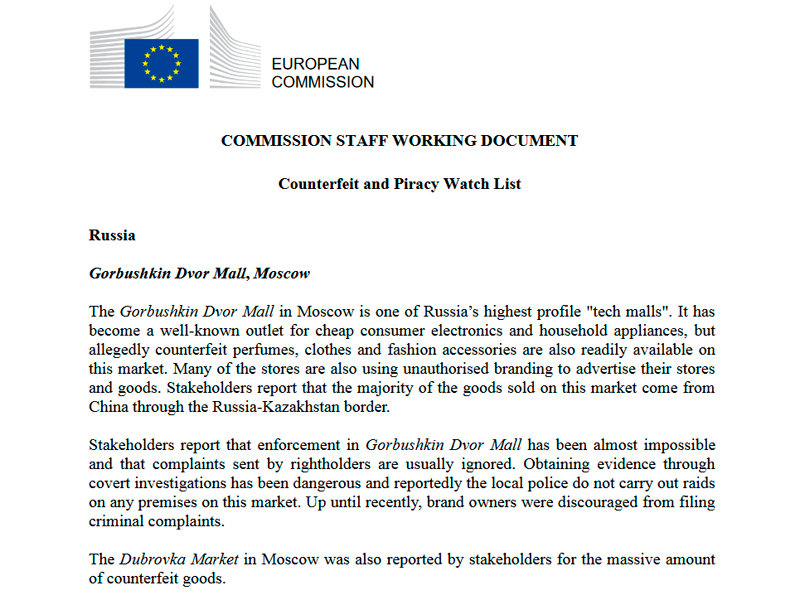 EUROPEAN
COMMISSION

COMMISSION STAFF WORKING DOCUMENT

Counterfeit and Piracy Watch List

Russia

Gorbushkin Dvor Mall, Moscow

The Gorbushkin Dvor Mall in Moscow is one of Russia's highest profile "tech malls". It has become a well-known outlet for cheap consumer electronics and household appliances, but allegedly counterfeit perfumes, clothes and fashion accessories are also readily available on this market. Many of the stores are also using unauthorised branding to advertise their stores and goods. Stakeholders report that the majority of the goods sold on this market come from China through the Russia-Kazakhstan border.

Stakeholders report that enforcement in Gorbushkin Dvor Mall has been almost impossible and that complaints sent by rightholders are usually ignored. Obtaining evidence through covert investigations has been dangerous and reportedly the local police do not carry out raids on any premises on this market. Up until recently, brand owners were discouraged from filing criminal complaints.

The Dubrovka Market in Moscow was also reported by stakeholders for the massive amount of counterfeit goods.